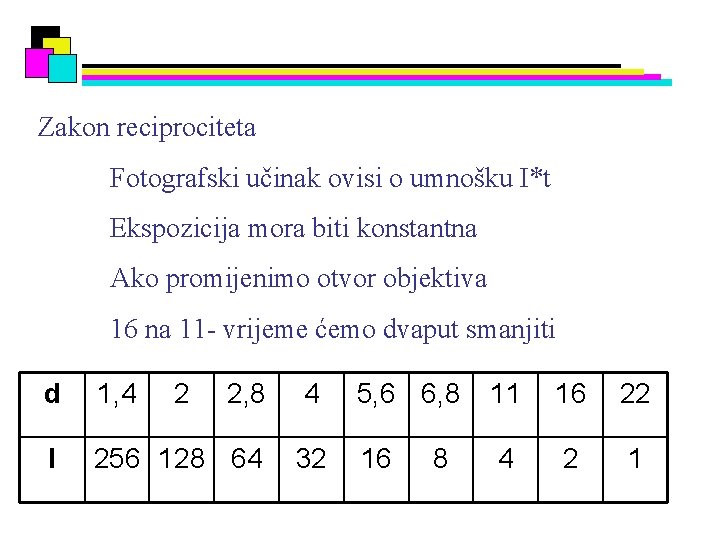 Zakon reciprociteta

Fotografski učinak ovisi o umnošku I*t

Ekspozicija mora biti konstantna

Ako promijenimo otvor objektiva

16 na 11- vrijeme ćemo dvaput smanjiti

| d | 1,4 | 2 | 2,8 | 4 | 5,6 | 6,8 | 11 | 16 | 22 |
|---|---|---|---|---|---|---|---|---|---|
| I | 256 | 128 | 64 | 32 | 16 | 8 | 4 | 2 | 1 |